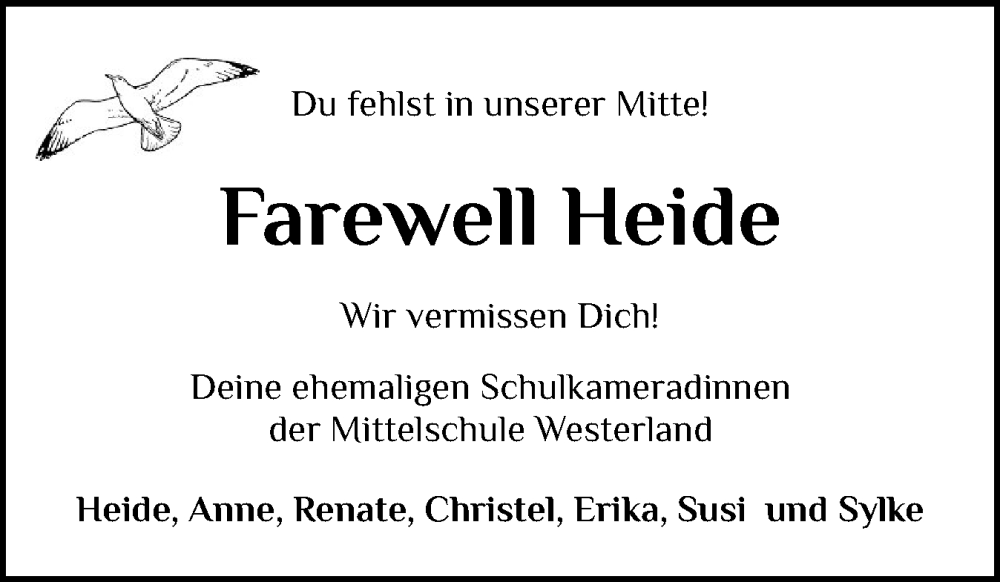 Du fehlst in unserer Mitte!

Farewell Heide

Wir vermissen Dich!

Deine ehemaligen Schulkameradinnen der Mittelschule Westerland

Heide, Anne, Renate, Christel, Erika, Susi und Sylke